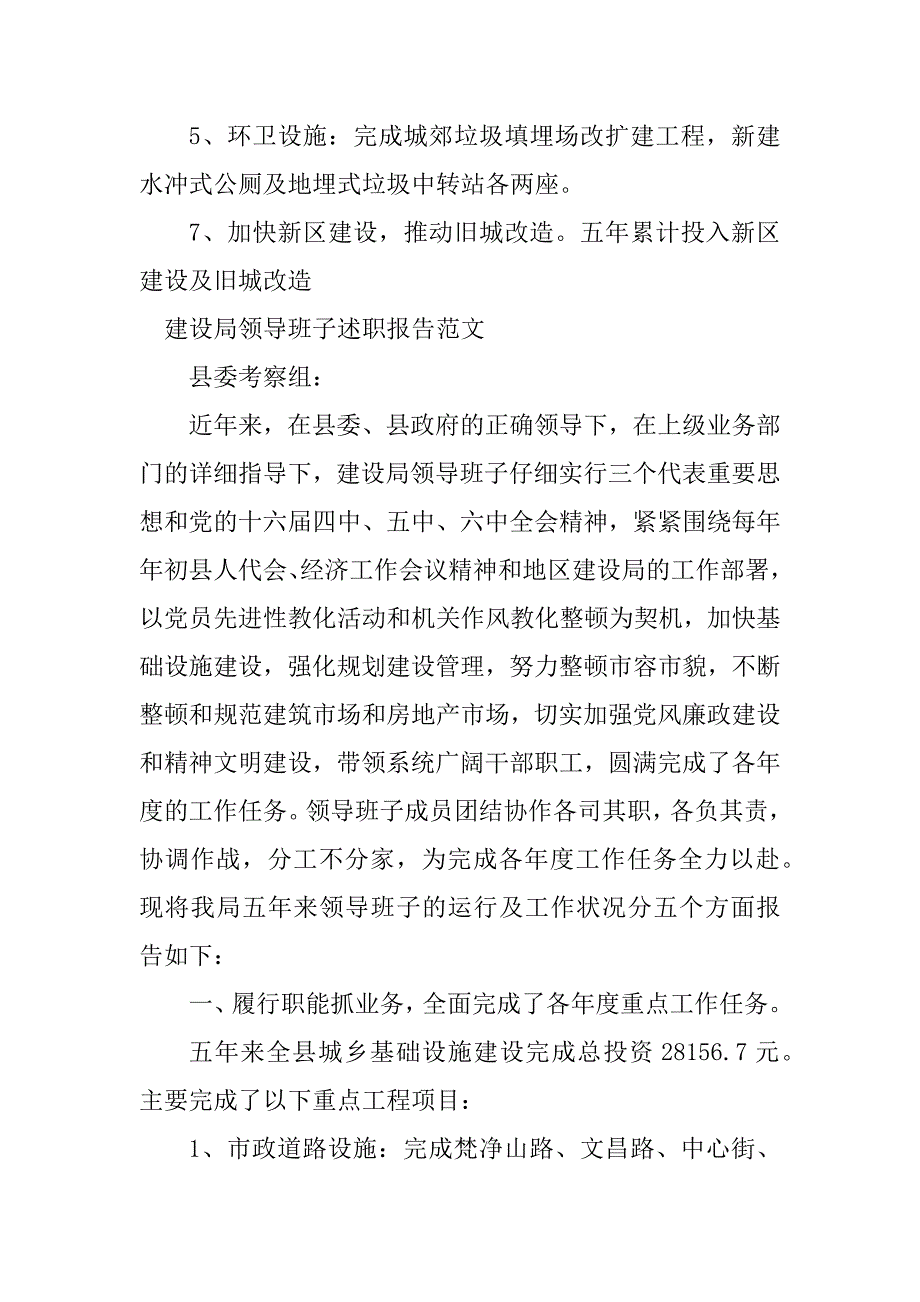 5、环卫设施：完成城郊垃圾填埋场改扩建工程，新建水冲式公厕及地埋式垃圾中转站各两座。

7、加快新区建设，推动旧城改造。五年累计投入新区建设及旧城改造

建设局领导班子述职报告范文

县委考察组：

近年来，在县委、县政府的正确领导下，在上级业务部门的详细指导下，建设局领导班子仔细实行三个代表重要思想和党的十六届四中、五中、六中全会精神，紧紧围绕每年年初县人代会、经济工作会议精神和地区建设局的工作部署，以党员先进性教化活动和机关作风教化整顿为契机，加快基础设施建设，强化规划建设管理，努力整顿市容市貌，不断整顿和规范建筑市场和房地产市场，切实加强党风廉政建设和精神文明建设，带领系统广阔干部职工，圆满完成了各年度的工作任务。领导班子成员团结协作各司其职，各负其责，协调作战，分工不分家，为完成各年度工作任务全力以赴。现将我局五年来领导班子的运行及工作状况分五个方面报告如下：

一、履行职能抓业务，全面完成了各年度重点工作任务。

五年来全县城乡基础设施建设完成总投资 28156.7 元。主要完成了以下重点工程项目：

1、市政道路设施：完成梵净山路、文昌路、中心街、